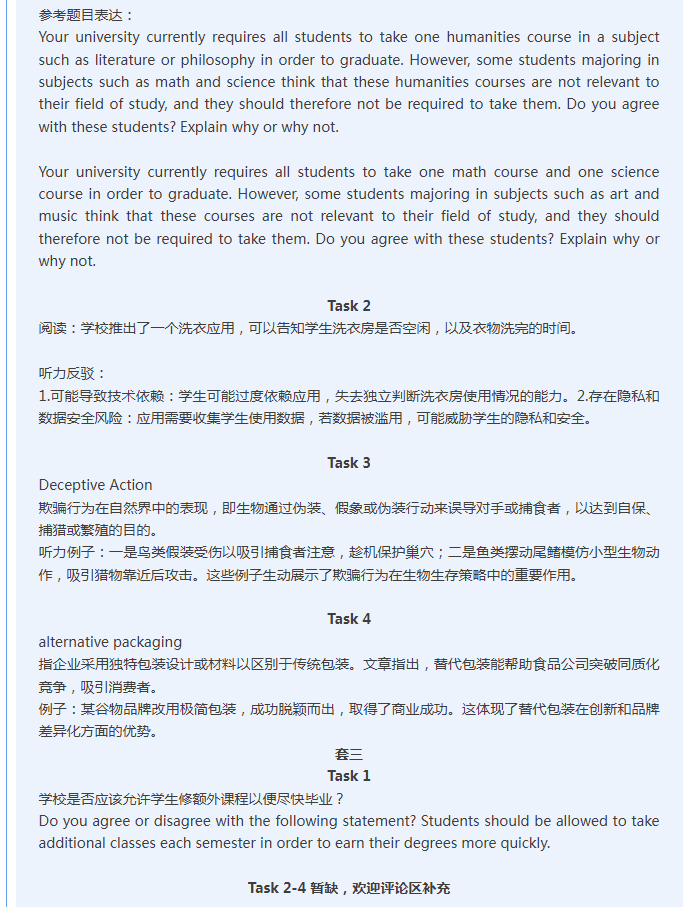 参考题目表达：
Your university currently requires all students to take one humanities course in a subject such as literature or philosophy in order to graduate. However, some students majoring in subjects such as math and science think that these humanities courses are not relevant to their field of study, and they should therefore not be required to take them. Do you agree with these students? Explain why or why not.

Your university currently requires all students to take one math course and one science course in order to graduate. However, some students majoring in subjects such as art and music think that these courses are not relevant to their field of study, and they should therefore not be required to take them. Do you agree with these students? Explain why or why not.

Task 2
阅读：学校推出了一个洗衣应用，可以告知学生洗衣房是否空闲，以及衣物洗完的时间。

听力反驳：
1.可能导致技术依赖：学生可能过度依赖应用，失去独立判断洗衣房使用情况的能力。2.存在隐私和数据安全风险：应用需要收集学生使用数据，若数据被滥用，可能威胁学生的隐私和安全。

Task 3
Deceptive Action
欺骗行为在自然界中的表现，即生物通过伪装、假象或伪装行动来误导对手或捕食者，以达到自保、捕猎或繁殖的目的。
听力例子：一是鸟类假装受伤以吸引捕食者注意，趁机保护巢穴；二是鱼类摆动尾鳍模仿小型生物动作，吸引猎物靠近后攻击。这些例子生动展示了欺骗行为在生物生存策略中的重要作用。

Task 4
alternative packaging
指企业采用独特包装设计或材料以区别于传统包装。文章指出，替代包装能帮助食品公司突破同质化竞争，吸引消费者。
例子：某谷物品牌改用极简包装，成功脱颖而出，取得了商业成功。这体现了替代包装在创新和品牌差异化方面的优势。
套三
Task 1
学校是否应该允许学生修额外课程以便尽快毕业？
Do you agree or disagree with the following statement? Students should be allowed to take additional classes each semester in order to earn their degrees more quickly.

Task 2-4 暂缺，欢迎评论区补充